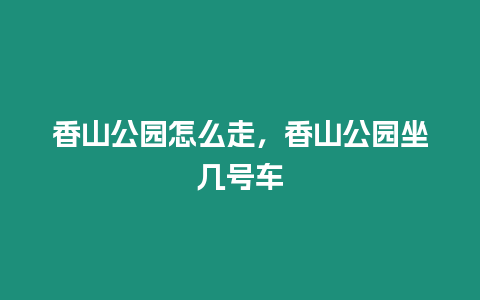 香山公园怎么走，香山公园坐几号车